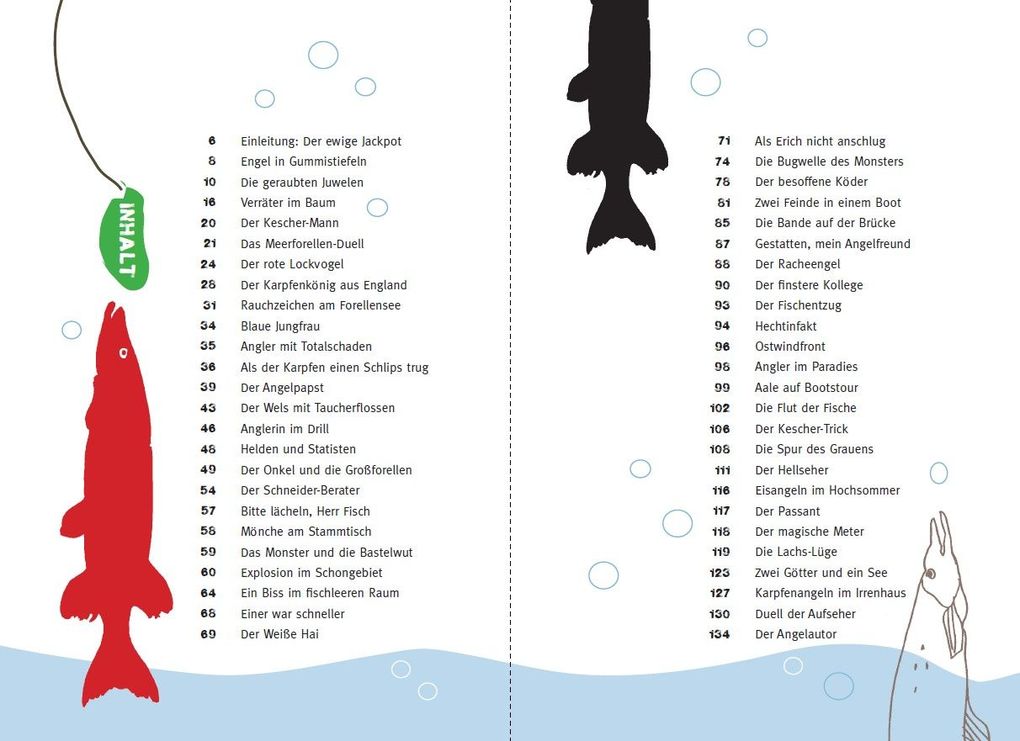 INHALT

6 Einleitung: Der ewige Jackpot
8 Engel in Gummistiefeln
10 Die geraubten Juwelen
16 Verräter im Baum
20 Der Kescher-Mann
21 Das Meerforellen-Duell
24 Der rote Lockvogel
28 Der Karpfenkönig aus England
31 Rauchzeichen am Forellensee
34 Blaue Jungfrau
35 Angler mit Totalschaden
36 Als der Karpfen einen Schlips trug
39 Der Angelpapst
43 Der Wels mit Taucherflossen
46 Anglerin im Drill
48 Helden und Statisten
49 Der Onkel und die Großforellen
54 Der Schneider-Berater
57 Bitte lächeln, Herr Fisch
58 Mönche am Stammtisch
59 Das Monster und die Bastelwut
60 Explosion im Schongebiet
64 Ein Biss im fischleeren Raum
68 Einer war schneller
69 Der Weiße Hai

71 Als Erich nicht anschlug
74 Die Bugwelle des Monsters
78 Der besoffene Köder
81 Zwei Feinde in einem Boot
85 Die Bande auf der Brücke
87 Gestatten, mein Angelfreund
88 Der Racheengel
90 Der finstere Kollege
93 Der Fischentzug
94 Hechtinfakt
96 Ostwindfront
98 Angler im Paradies
99 Aale auf Bootstour
102 Die Flut der Fische
106 Der Kescher-Trick
108 Die Spur des Grauens
111 Der Hellseher
116 Eisangeln im Hochsommer
117 Der Passant
118 Der magische Meter
119 Die Lachs-Lüge
123 Zwei Götter und ein See
127 Karpfenangeln im Irrenhaus
130 Duell der Aufseher
134 Der Angelautor